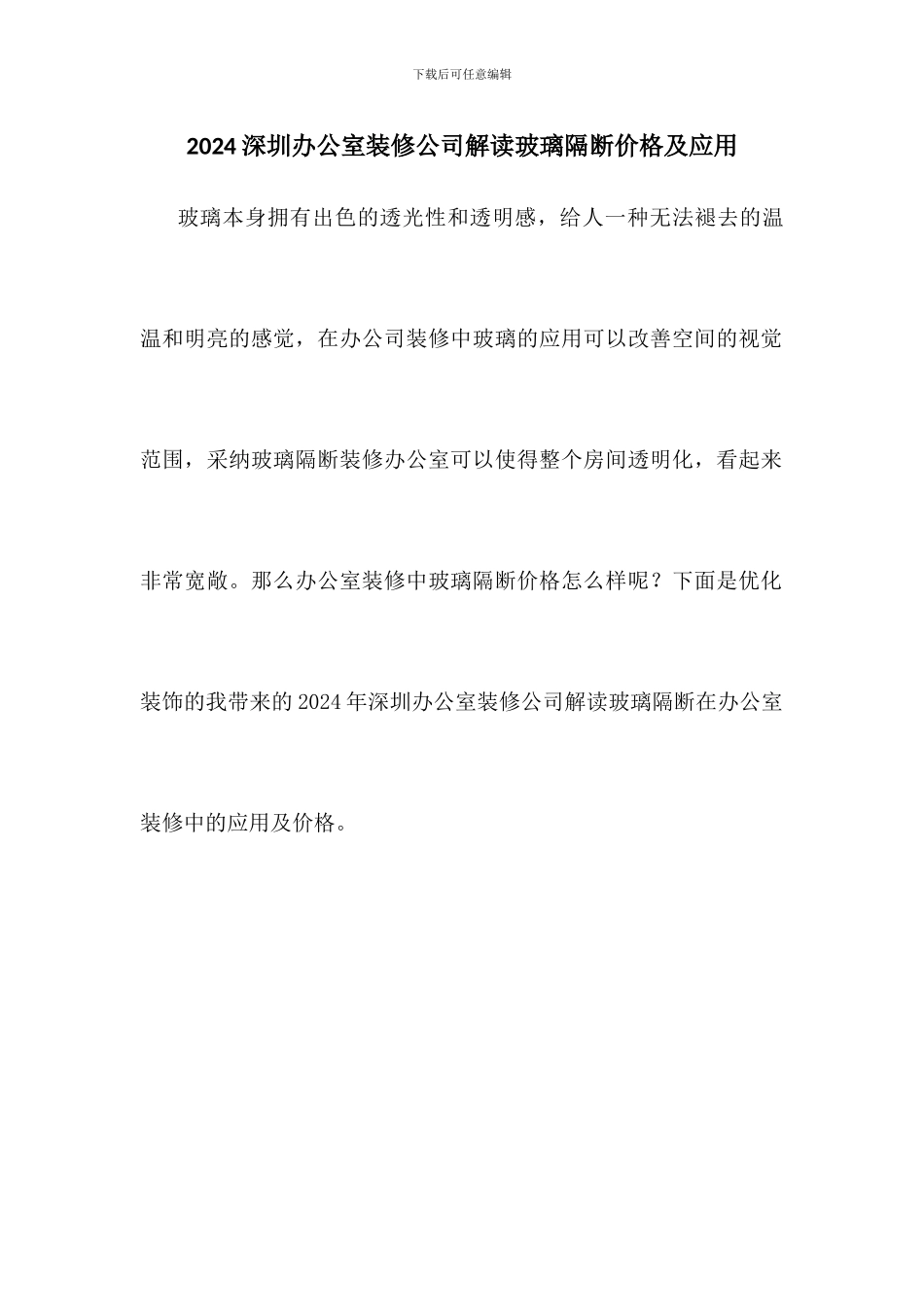 下载后可任意编辑

2024 深圳办公室装修公司解读玻璃隔断价格及应用

玻璃本身拥有出色的透光性和透明感，给人一种无法褪去的温温和明亮的感觉，在办公司装修中玻璃的应用可以改善空间的视觉范围，采纳玻璃隔断装修办公室可以使得整个房间透明化，看起来非常宽敞。那么办公室装修中玻璃隔断价格怎么样呢？下面是优化装饰的我带来的 2024 年深圳办公室装修公司解读玻璃隔断在办公室装修中的应用及价格。